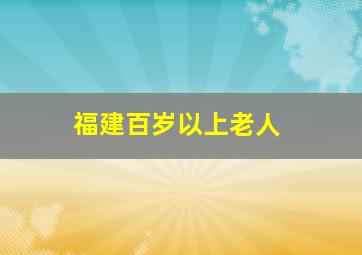 福建百岁以上老人